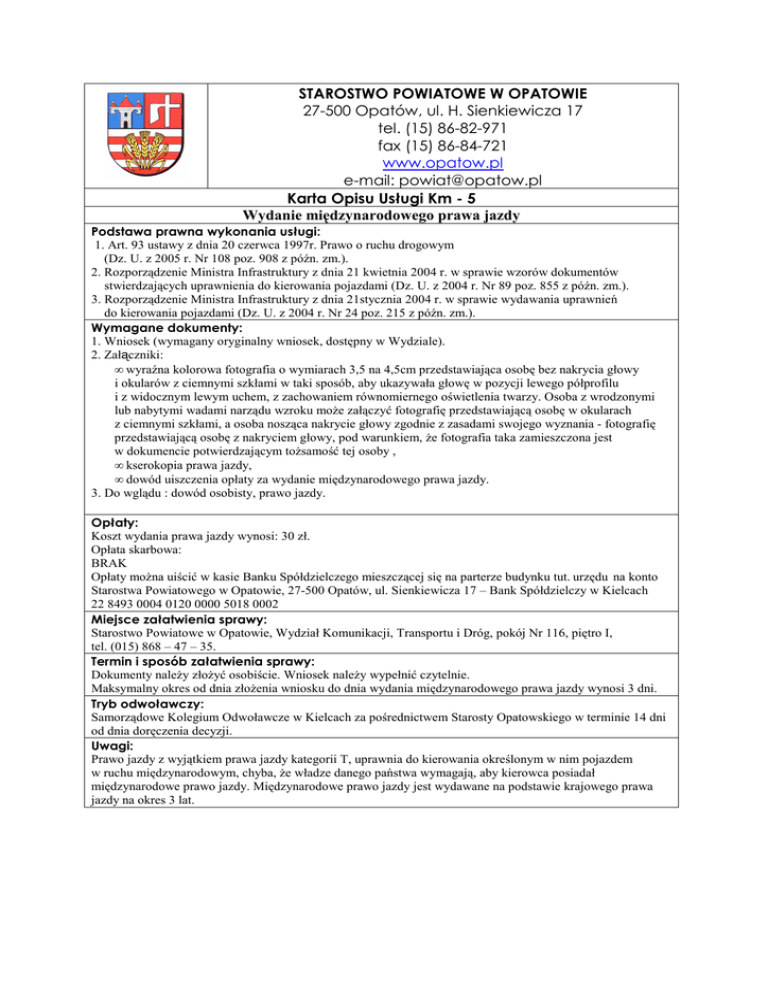 STAROSTWO POWIATOWE W OPATOWIE
27-500 Opatów, ul. H. Sienkiewicza 17
tel. (15) 86-82-971
fax (15) 86-84-721
www.opatow.pl
e-mail: powiat@opatow.pl

Karta Opisu Usługi Km - 5

Wydanie międzynarodowego prawa jazdy

Podstawa prawna wykonania usługi:
1. Art. 93 ustawy z dnia 20 czerwca 1997r. Prawo o ruchu drogowym (Dz. U. z 2005 r. Nr 108 poz. 908 z późn. zm.).
2. Rozporządzenie Ministra Infrastruktury z dnia 21 kwietnia 2004 r. w sprawie wzorów dokumentów stwierdzających uprawnienia do kierowania pojazdami (Dz. U. z 2004 r. Nr 89 poz. 855 z późn. zm.).
3. Rozporządzenie Ministra Infrastruktury z dnia 21stycznia 2004 r. w sprawie wydawania uprawnień do kierowania pojazdami (Dz. U. z 2004 r. Nr 24 poz. 215 z późn. zm.).

Wymagane dokumenty:
1. Wniosek (wymagany oryginalny wniosek, dostępny w Wydziale).
2. Załączniki:
∞ wyraźna kolorowa fotografia o wymiarach 3,5 na 4,5cm przedstawiająca osobę bez nakrycia głowy i okularów z ciemnymi szkłami w taki sposób, aby ukazywała głowę w pozycji lewego półprofilu i z widocznym lewym uchem, z zachowaniem równomiernego oświetlenia twarzy. Osoba z wrodzonymi lub nabytymi wadami narządu wzroku może załączyć fotografię przedstawiającą osobę w okularach z ciemnymi szkłami, a osoba nosząca nakrycie głowy zgodnie z zasadami swojego wyznania - fotografię przedstawiającą osobę z nakryciem głowy, pod warunkiem, że fotografia taka zamieszczona jest w dokumencie potwierdzającym tożsamość tej osoby ,
∞ kserokopia prawa jazdy,
∞ dowód uiszczenia opłaty za wydanie międzynarodowego prawa jazdy.
3. Do wglądu : dowód osobisty, prawo jazdy.

Opłaty:
Koszt wydania prawa jazdy wynosi: 30 zł.
Opłata skarbowa:
BRAK
Opłaty można uiścić w kasie Banku Spółdzielczego mieszczącej się na parterze budynku tut. urzędu na konto Starostwa Powiatowego w Opatowie, 27-500 Opatów, ul. Sienkiewicza 17 – Bank Spółdzielczy w Kielcach 22 8493 0004 0120 0000 5018 0002

Miejsce załatwienia sprawy:
Starostwo Powiatowe w Opatowie, Wydział Komunikacji, Transportu i Dróg, pokój Nr 116, piętro I, tel. (015) 868 – 47 – 35.

Termin i sposób załatwienia sprawy:
Dokumenty należy złożyć osobiście. Wniosek należy wypełnić czytelnie.
Maksymalny okres od dnia złożenia wniosku do dnia wydania międzynarodowego prawa jazdy wynosi 3 dni.

Tryb odwoławczy:
Samorządowe Kolegium Odwoławcze w Kielcach za pośrednictwem Starosty Opatowskiego w terminie 14 dni od dnia doręczenia decyzji.

Uwagi:
Prawo jazdy z wyjątkiem prawa jazdy kategorii T, uprawnia do kierowania określonym w nim pojazdem w ruchu międzynarodowym, chyba, że władze danego państwa wymagają, aby kierowca posiadał międzynarodowe prawo jazdy. Międzynarodowe prawo jazdy jest wydawane na podstawie krajowego prawa jazdy na okres 3 lat.